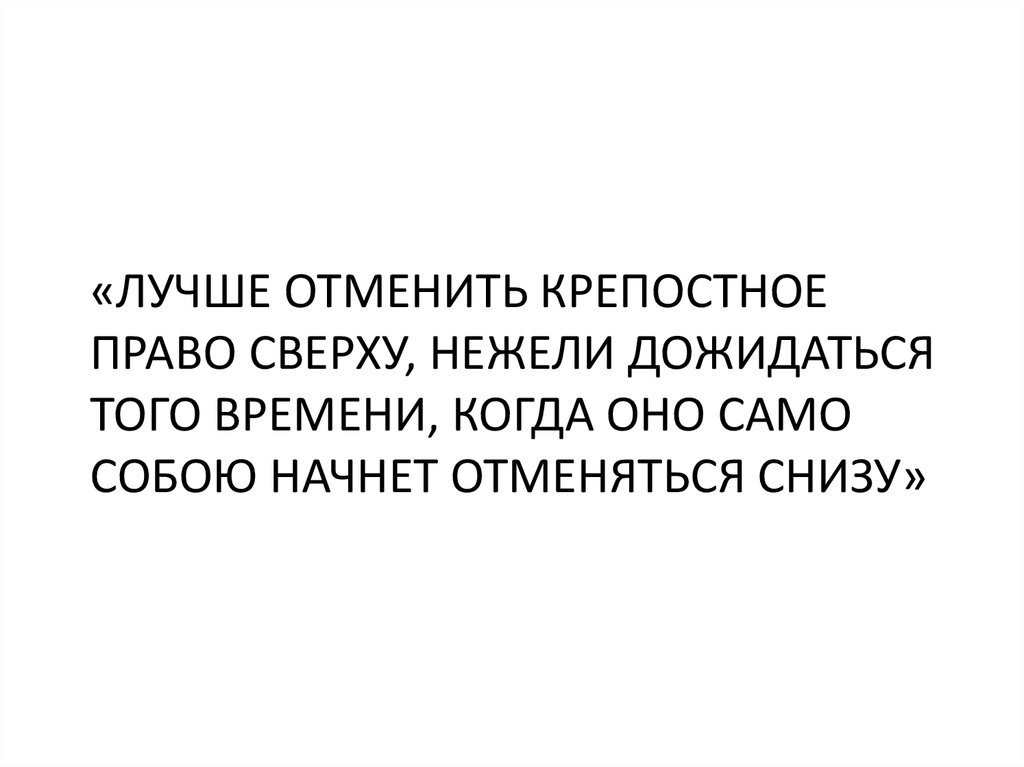 «ЛУЧШЕ ОТМЕНИТЬ КРЕПОСТНОЕ ПРАВО СВЕРХУ, НЕЖЕЛИ ДОЖИДАТЬСЯ ТОГО ВРЕМЕНИ, КОГДА ОНО САМО СОБОЮ НАЧНЕТ ОТМЕНЯТЬСЯ СНИЗУ»